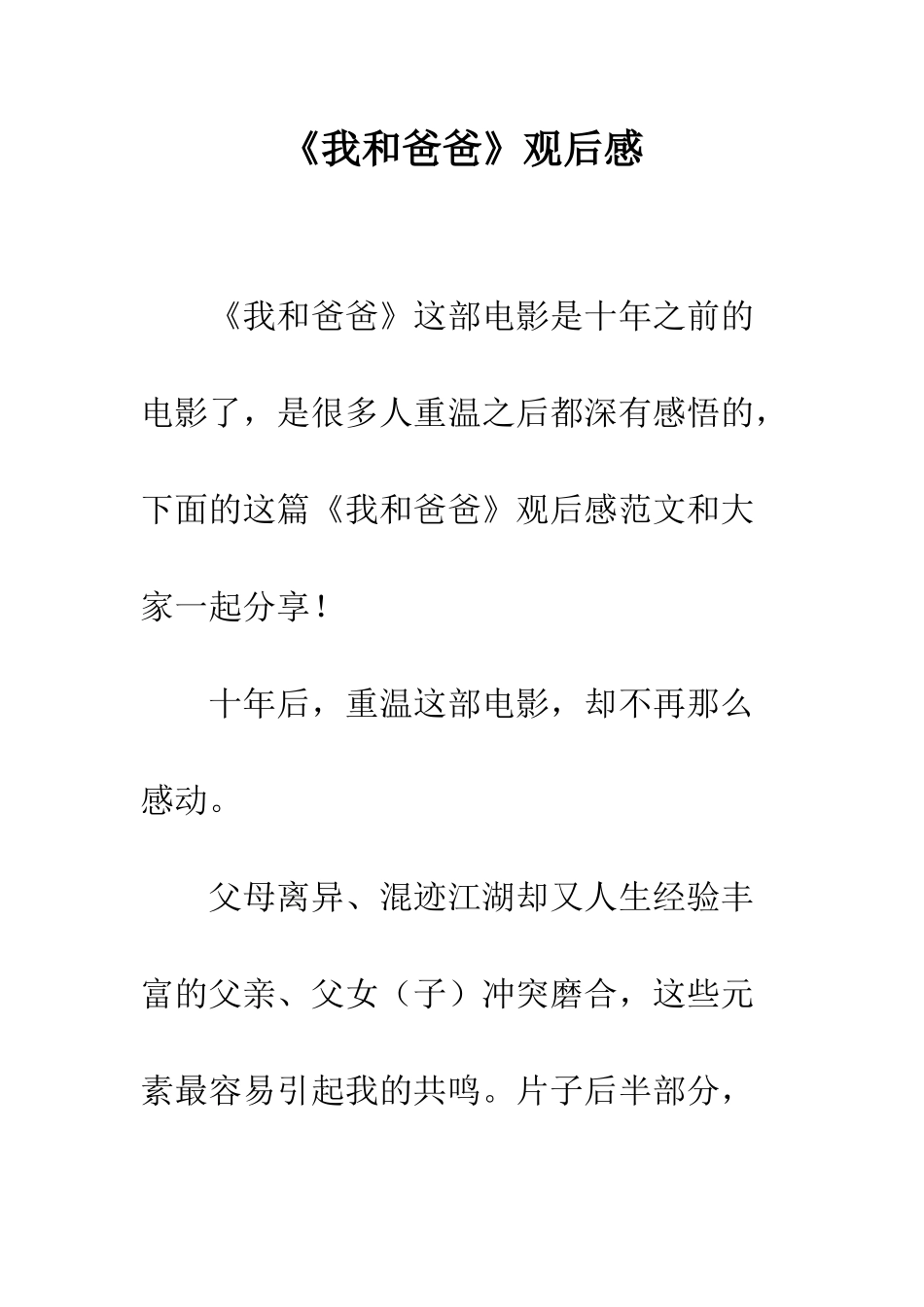 《我和爸爸》观后感

《我和爸爸》这部电影是十年之前的电影了，是很多人重温之后都深有感悟的，下面的这篇《我和爸爸》观后感范文和大家一起分享！

十年后，重温这部电影，却不再那么感动。

父母离异、混迹江湖却又人生经验丰富的父亲、父女（子）冲突磨合，这些元素最容易引起我的共鸣。片子后半部分，